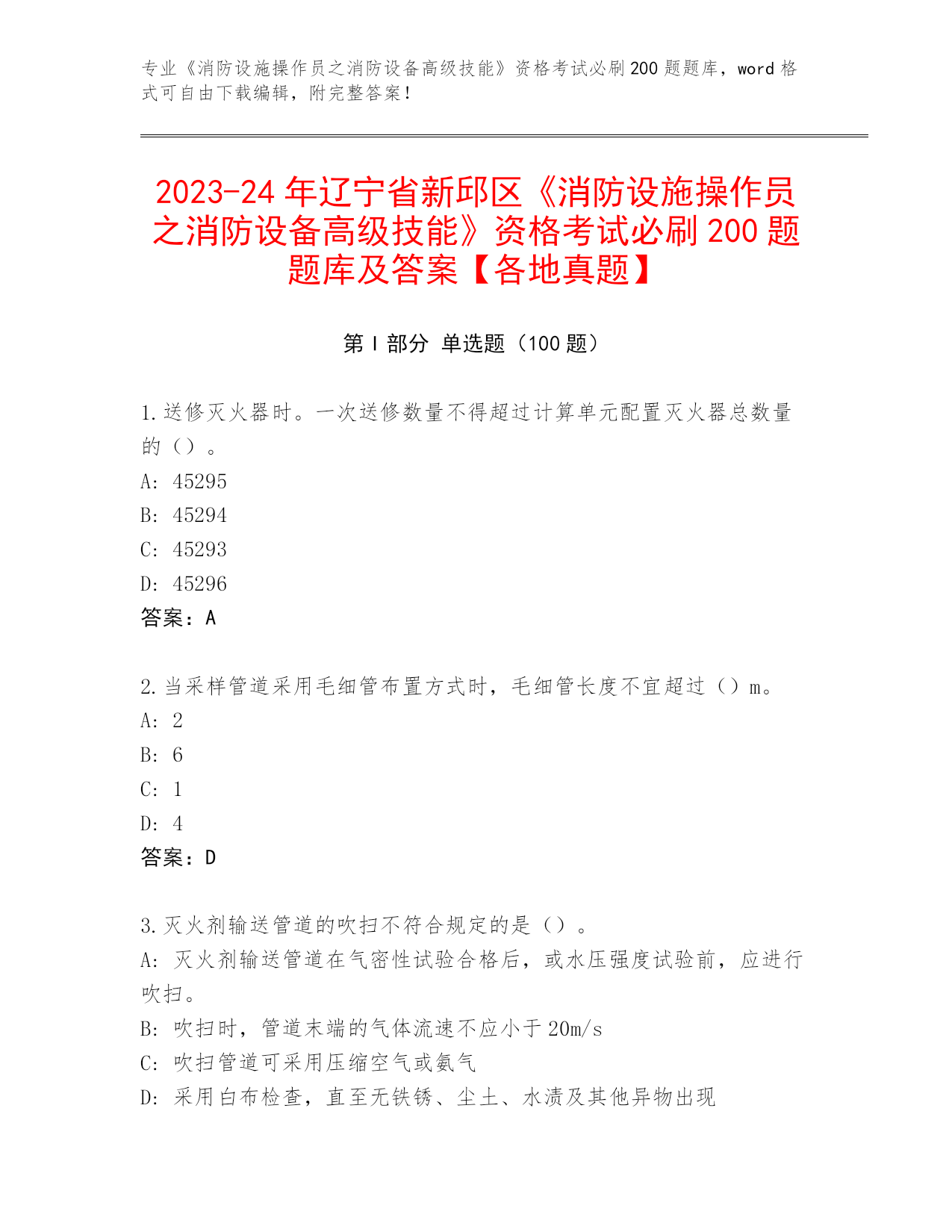 专业《消防设施操作员之消防设备高级技能》资格考试必刷200题题库，word格式可自由下载编辑，附完整答案！

2023-24年辽宁省新邱区《消防设施操作员之消防设备高级技能》资格考试必刷200题题库及答案【各地真题】

第I部分 单选题（100题）

1.送修灭火器时。一次送修数量不得超过计算单元配置灭火器总数量的（）。
A: 45295
B: 45294
C: 45293
D: 45296
答案：A

2.当采样管道采用毛细管布置方式时，毛细管长度不宜超过（）m。
A: 2
B: 6
C: 1
D: 4
答案：D

3.灭火剂输送管道的吹扫不符合规定的是（）。
A: 灭火剂输送管道在气密性试验合格后，或水压强度试验前，应进行吹扫。
B: 吹扫时，管道末端的气体流速不应小于20m/s
C: 吹扫管道可采用压缩空气或氮气
D: 采用白布检查，直至无铁锈、尘土、水渍及其他异物出现